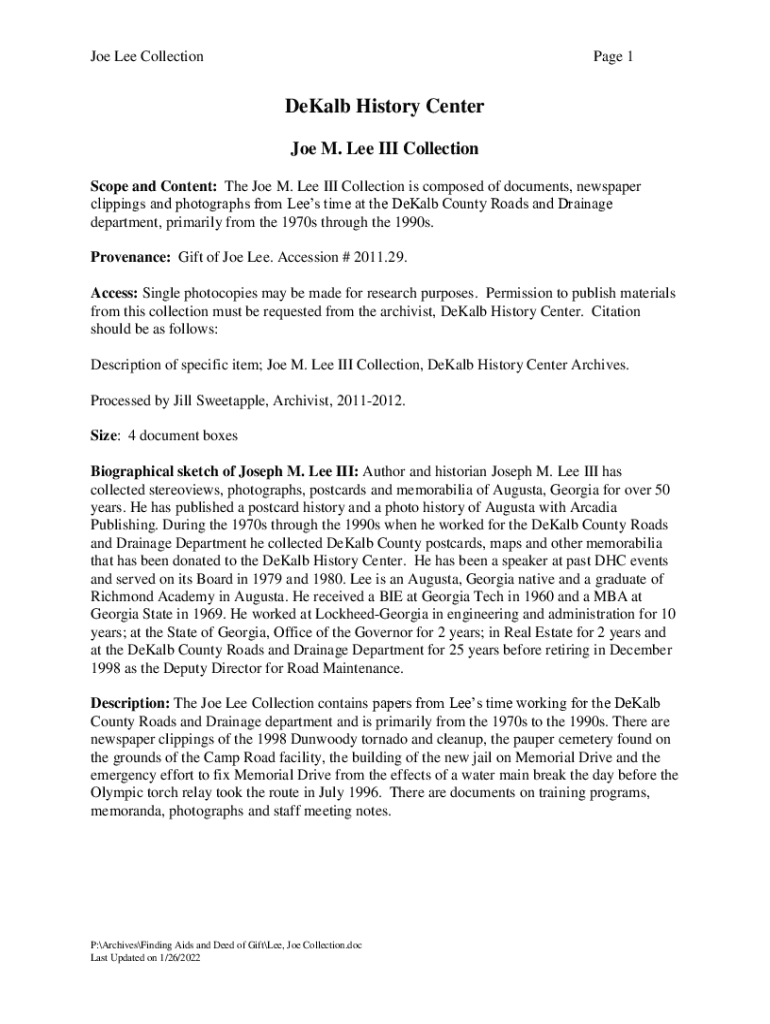 Joe Lee Collection

Page 1

DeKalb History Center

Joe M. Lee III Collection

Scope and Content: The Joe M. Lee III Collection is composed of documents, newspaper clippings and photographs from Lee's time at the DeKalb County Roads and Drainage department, primarily from the 1970s through the 1990s.

Provenance: Gift of Joe Lee. Accession # 2011.29.

Access: Single photocopies may be made for research purposes. Permission to publish materials from this collection must be requested from the archivist, DeKalb History Center. Citation should be as follows:

Description of specific item; Joe M. Lee III Collection, DeKalb History Center Archives.

Processed by Jill Sweetapple, Archivist, 2011-2012.

Size: 4 document boxes

Biographical sketch of Joseph M. Lee III: Author and historian Joseph M. Lee III has collected stereoviews, photographs, postcards and memorabilia of Augusta, Georgia for over 50 years. He has published a postcard history and a photo history of Augusta with Arcadia Publishing. During the 1970s through the 1990s when he worked for the DeKalb County Roads and Drainage Department he collected DeKalb County postcards, maps and other memorabilia that has been donated to the DeKalb History Center. He has been a speaker at past DHC events and served on its Board in 1979 and 1980. Lee is an Augusta, Georgia native and a graduate of Richmond Academy in Augusta. He received a BIE at Georgia Tech in 1960 and a MBA at Georgia State in 1969. He worked at Lockheed-Georgia in engineering and administration for 10 years; at the State of Georgia, Office of the Governor for 2 years; in Real Estate for 2 years and at the DeKalb County Roads and Drainage Department for 25 years before retiring in December 1998 as the Deputy Director for Road Maintenance.

Description: The Joe Lee Collection contains papers from Lee's time working for the DeKalb County Roads and Drainage department and is primarily from the 1970s to the 1990s. There are newspaper clippings of the 1998 Dunwoody tornado and cleanup, the pauper cemetery found on the grounds of the Camp Road facility, the building of the new jail on Memorial Drive and the emergency effort to fix Memorial Drive from the effects of a water main break the day before the Olympic torch relay took the route in July 1996. There are documents on training programs, memoranda, photographs and staff meeting notes.

P:\Archives\Finding Aids and Deed of Gift\Lee, Joe Collection.doc
Last Updated on 1/26/2022